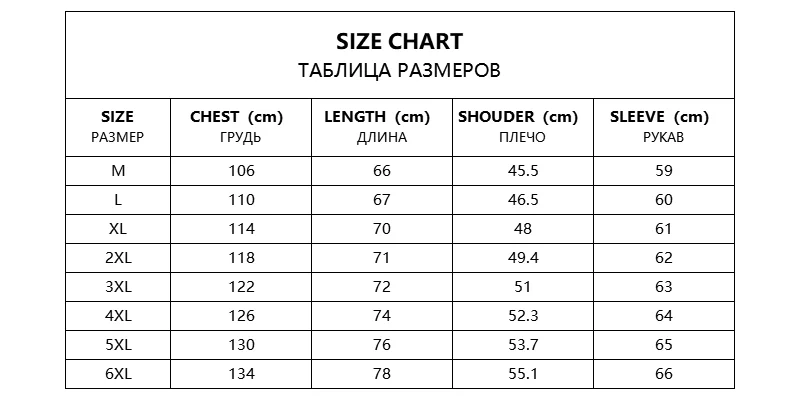 SIZE CHART
ТАБЛИЦА РАЗМЕРОВ

| SIZE РАЗМЕР | CHEST (cm) ГРУДЬ | LENGTH (cm) ДЛИНА | SHOUDER (cm) ПЛЕЧО | SLEEVE (cm) РУКАВ |
|---|---|---|---|---|
| M | 106 | 66 | 45.5 | 59 |
| L | 110 | 67 | 46.5 | 60 |
| XL | 114 | 70 | 48 | 61 |
| 2XL | 118 | 71 | 49.4 | 62 |
| 3XL | 122 | 72 | 51 | 63 |
| 4XL | 126 | 74 | 52.3 | 64 |
| 5XL | 130 | 76 | 53.7 | 65 |
| 6XL | 134 | 78 | 55.1 | 66 |